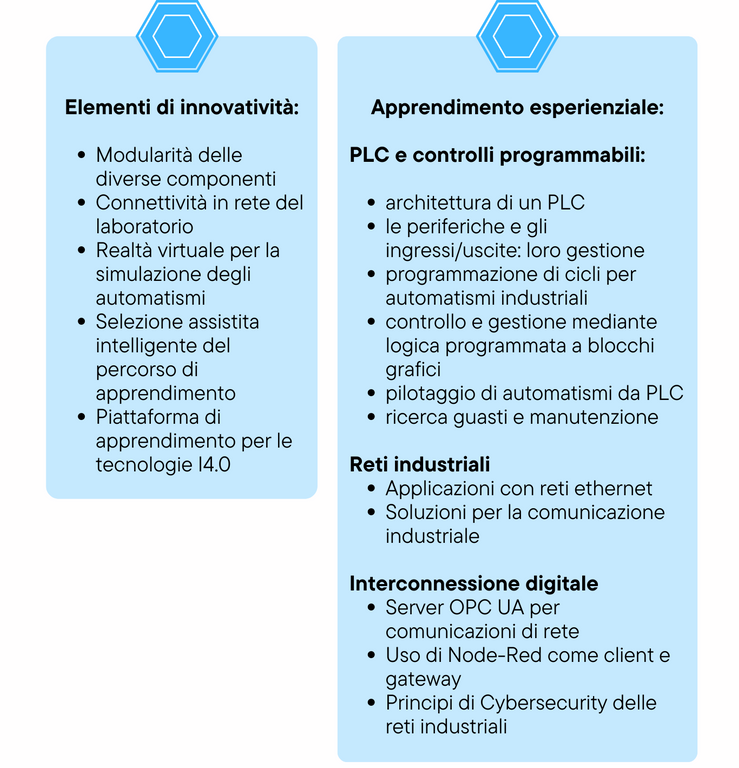 Elementi di innovatività:

- Modularità delle diverse componenti
- Connettività in rete del laboratorio
- Realtà virtuale per la simulazione degli automatismi
- Selezione assistita intelligente del percorso di apprendimento
- Piattaforma di apprendimento per le tecnologie I4.0

Apprendimento esperienziale:

PLC e controlli programmabili:

- architettura di un PLC
- le periferiche e gli ingressi/uscite: loro gestione
- programmazione di cicli per automatismi industriali
- controllo e gestione mediante logica programmata a blocchi grafici
- pilotaggio di automatismi da PLC
- ricerca guasti e manutenzione

Reti industriali
- Applicazioni con reti ethernet
- Soluzioni per la comunicazione industriale

Interconnessione digitale
- Server OPC UA per comunicazioni di rete
- Uso di Node-Red come client e gateway
- Principi di Cybersecurity delle reti industriali